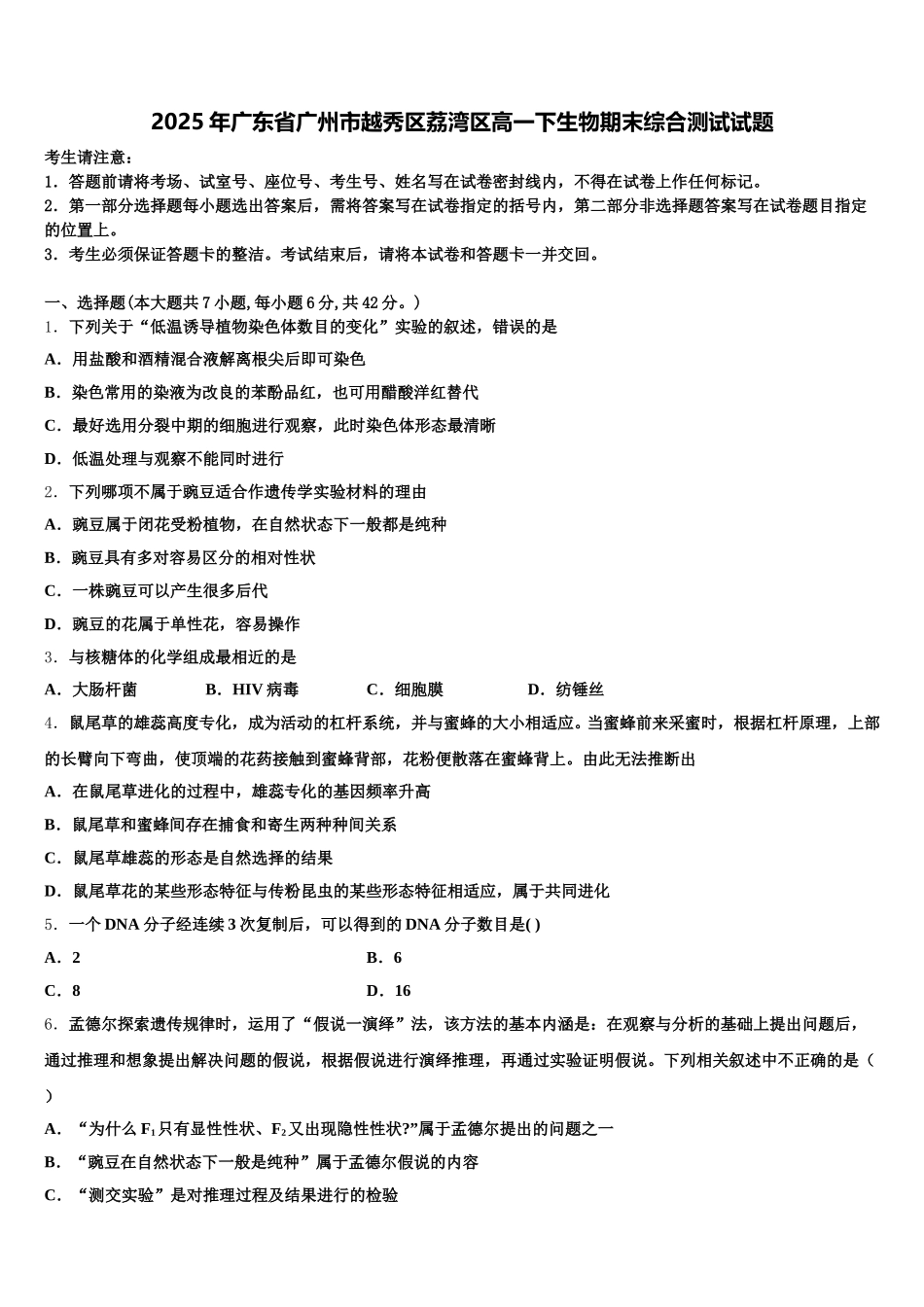 2025年广东省广州市越秀区荔湾区高一下生物期末综合测试试题

考生请注意：
1．答题前请将考场、试室号、座位号、考生号、姓名写在试卷密封线内，不得在试卷上作任何标记。
2．第一部分选择题每小题选出答案后，需将答案写在试卷指定的括号内，第二部分非选择题答案写在试卷题目指定的位置上。
3．考生必须保证答题卡的整洁。考试结束后，请将本试卷和答题卡一并交回。

一、选择题(本大题共7小题,每小题6分,共42分。)
1．下列关于“低温诱导植物染色体数目的变化”实验的叙述，错误的是
A．用盐酸和酒精混合液解离根尖后即可染色
B．染色常用的染液为改良的苯酚品红，也可用醋酸洋红替代
C．最好选用分裂中期的细胞进行观察，此时染色体形态最清晰
D．低温处理与观察不能同时进行
2．下列哪项不属于豌豆适合作遗传学实验材料的理由
A．豌豆属于闭花受粉植物，在自然状态下一般都是纯种
B．豌豆具有多对容易区分的相对性状
C．一株豌豆可以产生很多后代
D．豌豆的花属于单性花，容易操作
3．与核糖体的化学组成最相近的是
A．大肠杆菌　　B．HIV病毒　　C．细胞膜　　D．纺锤丝
4．鼠尾草的雄蕊高度专化，成为活动的杠杆系统，并与蜜蜂的大小相适应。当蜜蜂前来采蜜时，根据杠杆原理，上部的长臂向下弯曲，使顶端的花药接触到蜜蜂背部，花粉便散落在蜜蜂背上。由此无法推断出
A．在鼠尾草进化的过程中，雄蕊专化的基因频率升高
B．鼠尾草和蜜蜂间存在捕食和寄生两种种间关系
C．鼠尾草雄蕊的形态是自然选择的结果
D．鼠尾草花的某些形态特征与传粉昆虫的某些形态特征相适应，属于共同进化
5．一个DNA分子经连续3次复制后，可以得到的DNA分子数目是( )
A．2　　B．6
C．8　　D．16
6．孟德尔探索遗传规律时，运用了“假说一演绎”法，该方法的基本内涵是：在观察与分析的基础上提出问题后，通过推理和想象提出解决问题的假说，根据假说进行演绎推理，再通过实验证明假说。下列相关叙述中不正确的是（　）
A．“为什么$F_1$只有显性性状、$F_2$又出现隐性性状?”属于孟德尔提出的问题之一
B．“豌豆在自然状态下一般是纯种”属于孟德尔假说的内容
C．“测交实验”是对推理过程及结果进行的检验